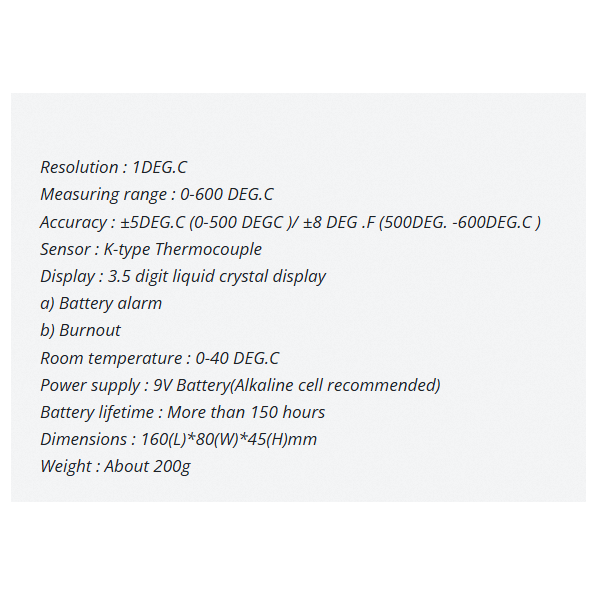 Resolution : 1DEG.C
Measuring range : 0-600 DEG.C
Accuracy : ±5DEG.C (0-500 DEGC )/ ±8 DEG .F (500DEG. -600DEG.C )
Sensor : K-type Thermocouple
Display : 3.5 digit liquid crystal display
a) Battery alarm
b) Burnout
Room temperature : 0-40 DEG.C
Power supply : 9V Battery(Alkaline cell recommended)
Battery lifetime : More than 150 hours
Dimensions : 160(L)*80(W)*45(H)mm
Weight : About 200g